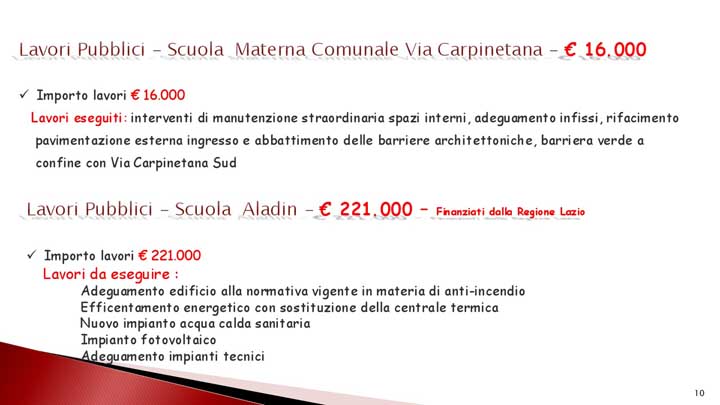 Lavori Pubblici – Scuola Materna Comunale Via Carpinetana – € 16.000

✓ Importo lavori € 16.000

Lavori eseguiti: interventi di manutenzione straordinaria spazi interni, adeguamento infissi, rifacimento pavimentazione esterna ingresso e abbattimento delle barriere architettoniche, barriera verde a confine con Via Carpinetana Sud

Lavori Pubblici – Scuola Aladin – € 221.000 – Finanziati dalla Regione Lazio

✓ Importo lavori € 221.000

Lavori da eseguire :

Adeguamento edificio alla normativa vigente in materia di anti-incendio
Efficentamento energetico con sostituzione della centrale termica
Nuovo impianto acqua calda sanitaria
Impianto fotovoltaico
Adeguamento impianti tecnici

10